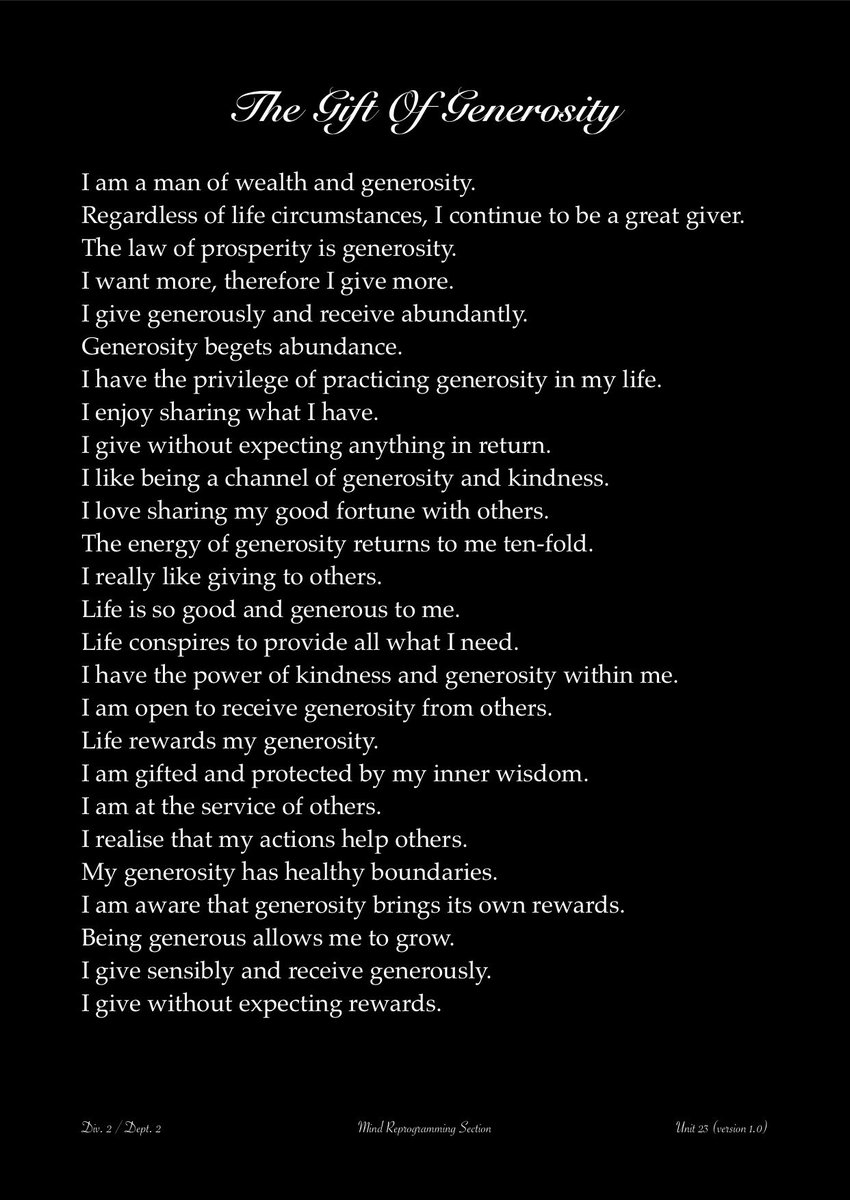 The Gift Of Generosity

I am a man of wealth and generosity.
Regardless of life circumstances, I continue to be a great giver.
The law of prosperity is generosity.
I want more, therefore I give more.
I give generously and receive abundantly.
Generosity begets abundance.
I have the privilege of practicing generosity in my life.
I enjoy sharing what I have.
I give without expecting anything in return.
I like being a channel of generosity and kindness.
I love sharing my good fortune with others.
The energy of generosity returns to me ten-fold.
I really like giving to others.
Life is so good and generous to me.
Life conspires to provide all what I need.
I have the power of kindness and generosity within me.
I am open to receive generosity from others.
Life rewards my generosity.
I am gifted and protected by my inner wisdom.
I am at the service of others.
I realise that my actions help others.
My generosity has healthy boundaries.
I am aware that generosity brings its own rewards.
Being generous allows me to grow.
I give sensibly and receive generously.
I give without expecting rewards.

Div. 2 / Dept. 2 Mind Reprogramming Section Unit 23 (version 1.0)